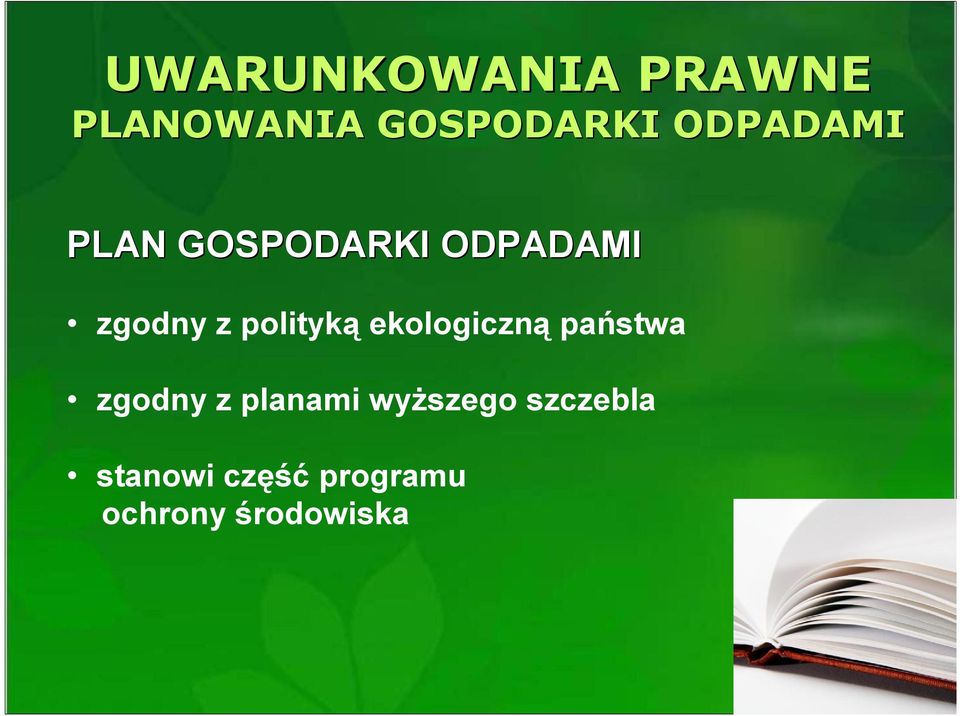 UWARUNKOWANIA PRAWNE
PLANOWANIA GOSPODARKI ODPADAMI

PLAN GOSPODARKI ODPADAMI

• zgodny z polityką ekologiczną państwa

• zgodny z planami wyższego szczebla

• stanowi część programu ochrony środowiska